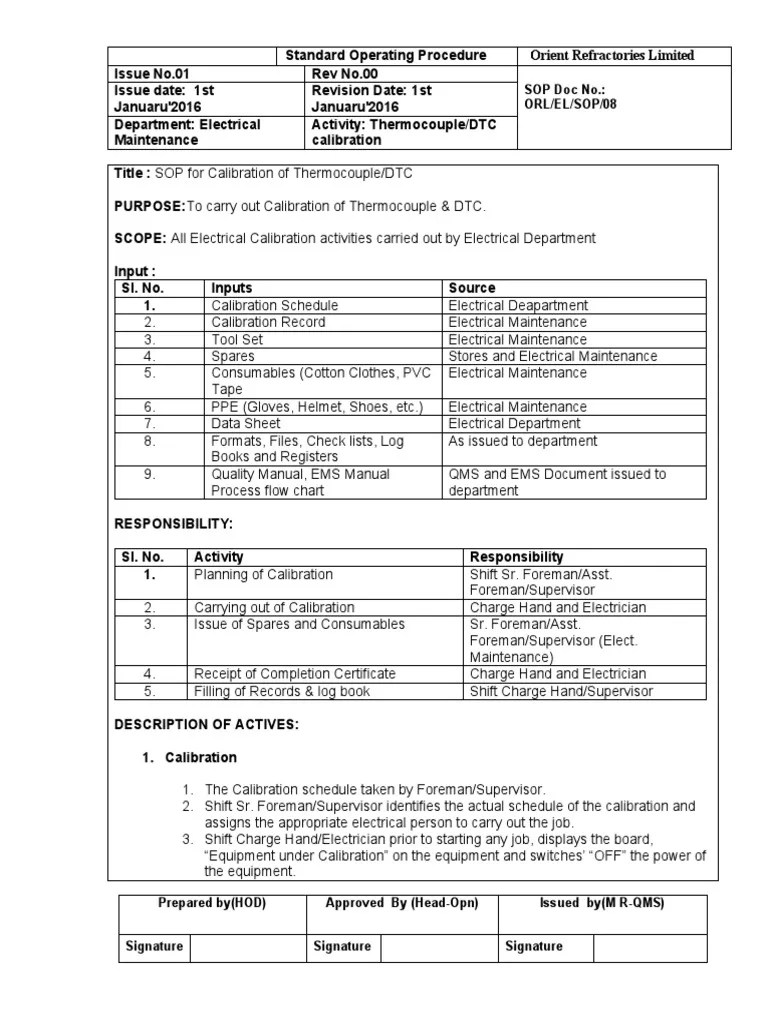 | | Standard Operating Procedure | Orient Refractories Limited |
|---|---|---|
| Issue No.01 | Rev No.00 | SOP Doc No.: ORL/EL/SOP/08 |
| Issue date: 1st Januaru'2016 | Revision Date: 1st Januaru'2016 | |
| Department: Electrical Maintenance | Activity: Thermocouple/DTC calibration | |

Title : SOP for Calibration of Thermocouple/DTC

PURPOSE:To carry out Calibration of Thermocouple & DTC.

SCOPE: All Electrical Calibration activities carried out by Electrical Department

Input :

| Sl. No. | Inputs | Source |
|---|---|---|
| 1. | Calibration Schedule | Electrical Deapartment |
| 2. | Calibration Record | Electrical Maintenance |
| 3. | Tool Set | Electrical Maintenance |
| 4. | Spares | Stores and Electrical Maintenance |
| 5. | Consumables (Cotton Clothes, PVC Tape | Electrical Maintenance |
| 6. | PPE (Gloves, Helmet, Shoes, etc.) | Electrical Maintenance |
| 7. | Data Sheet | Electrical Department |
| 8. | Formats, Files, Check lists, Log Books and Registers | As issued to department |
| 9. | Quality Manual, EMS Manual Process flow chart | QMS and EMS Document issued to department |

RESPONSIBILITY:

| Sl. No. | Activity | Responsibility |
|---|---|---|
| 1. | Planning of Calibration | Shift Sr. Foreman/Asst. Foreman/Supervisor |
| 2. | Carrying out of Calibration | Charge Hand and Electrician |
| 3. | Issue of Spares and Consumables | Sr. Foreman/Asst. Foreman/Supervisor (Elect. Maintenance) |
| 4. | Receipt of Completion Certificate | Charge Hand and Electrician |
| 5. | Filling of Records & log book | Shift Charge Hand/Supervisor |

DESCRIPTION OF ACTIVES:

1. Calibration

1. The Calibration schedule taken by Foreman/Supervisor.
2. Shift Sr. Foreman/Supervisor identifies the actual schedule of the calibration and assigns the appropriate electrical person to carry out the job.
3. Shift Charge Hand/Electrician prior to starting any job, displays the board, “Equipment under Calibration” on the equipment and switches’ “OFF” the power of the equipment.

| Prepared by(HOD) | | Approved By (Head-Opn) | | Issued by(M R-QMS) | |
|---|---|---|---|---|---|
| Signature | | Signature | | Signature | |